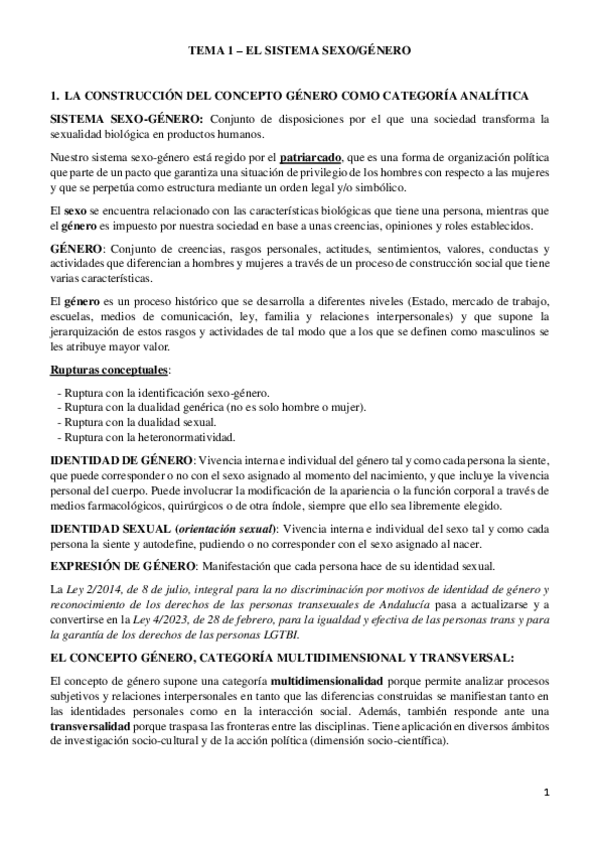 TEMA 1 – EL SISTEMA SEXO/GÉNERO

1. LA CONSTRUCCIÓN DEL CONCEPTO GÉNERO COMO CATEGORÍA ANALÍTICA

SISTEMA SEXO-GÉNERO: Conjunto de disposiciones por el que una sociedad transforma la sexualidad biológica en productos humanos.

Nuestro sistema sexo-género está regido por el patriarcado, que es una forma de organización política que parte de un pacto que garantiza una situación de privilegio de los hombres con respecto a las mujeres y que se perpetúa como estructura mediante un orden legal y/o simbólico.

El sexo se encuentra relacionado con las características biológicas que tiene una persona, mientras que el género es impuesto por nuestra sociedad en base a unas creencias, opiniones y roles establecidos.

GÉNERO: Conjunto de creencias, rasgos personales, actitudes, sentimientos, valores, conductas y actividades que diferencian a hombres y mujeres a través de un proceso de construcción social que tiene varias características.

El género es un proceso histórico que se desarrolla a diferentes niveles (Estado, mercado de trabajo, escuelas, medios de comunicación, ley, familia y relaciones interpersonales) y que supone la jerarquización de estos rasgos y actividades de tal modo que a los que se definen como masculinos se les atribuye mayor valor.

Rupturas conceptuales:

- Ruptura con la identificación sexo-género.
- Ruptura con la dualidad genérica (no es solo hombre o mujer).
- Ruptura con la dualidad sexual.
- Ruptura con la heteronormatividad.

IDENTIDAD DE GÉNERO: Vivencia interna e individual del género tal y como cada persona la siente, que puede corresponder o no con el sexo asignado al momento del nacimiento, y que incluye la vivencia personal del cuerpo. Puede involucrar la modificación de la apariencia o la función corporal a través de medios farmacológicos, quirúrgicos o de otra índole, siempre que ello sea libremente elegido.

IDENTIDAD SEXUAL (orientación sexual): Vivencia interna e individual del sexo tal y como cada persona la siente y autodefine, pudiendo o no corresponder con el sexo asignado al nacer.

EXPRESIÓN DE GÉNERO: Manifestación que cada persona hace de su identidad sexual.

La Ley 2/2014, de 8 de julio, integral para la no discriminación por motivos de identidad de género y reconocimiento de los derechos de las personas transexuales de Andalucía pasa a actualizarse y a convertirse en la Ley 4/2023, de 28 de febrero, para la igualdad y efectiva de las personas trans y para la garantía de los derechos de las personas LGTBI.

EL CONCEPTO GÉNERO, CATEGORÍA MULTIDIMENSIONAL Y TRANSVERSAL:

El concepto de género supone una categoría multidimensionalidad porque permite analizar procesos subjetivos y relaciones interpersonales en tanto que las diferencias construidas se manifiestan tanto en las identidades personales como en la interacción social. Además, también responde ante una transversalidad porque traspasa las fronteras entre las disciplinas. Tiene aplicación en diversos ámbitos de investigación socio-cultural y de la acción política (dimensión socio-científica).

1